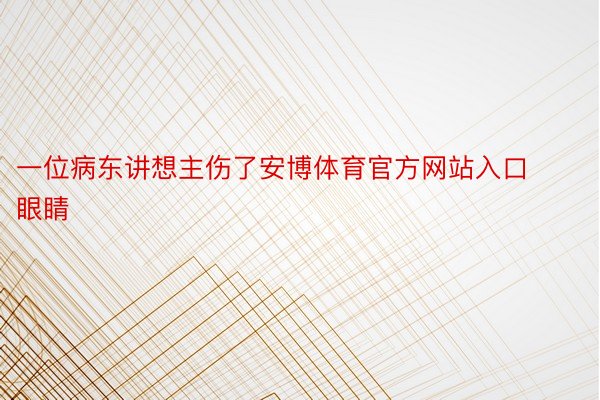 一位病东讲想主伤了安博体育官方网站入口眼睛